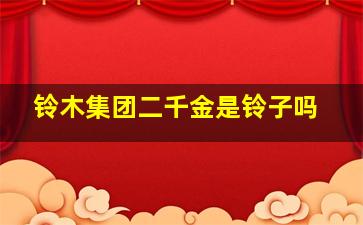 铃木集团二千金是铃子吗